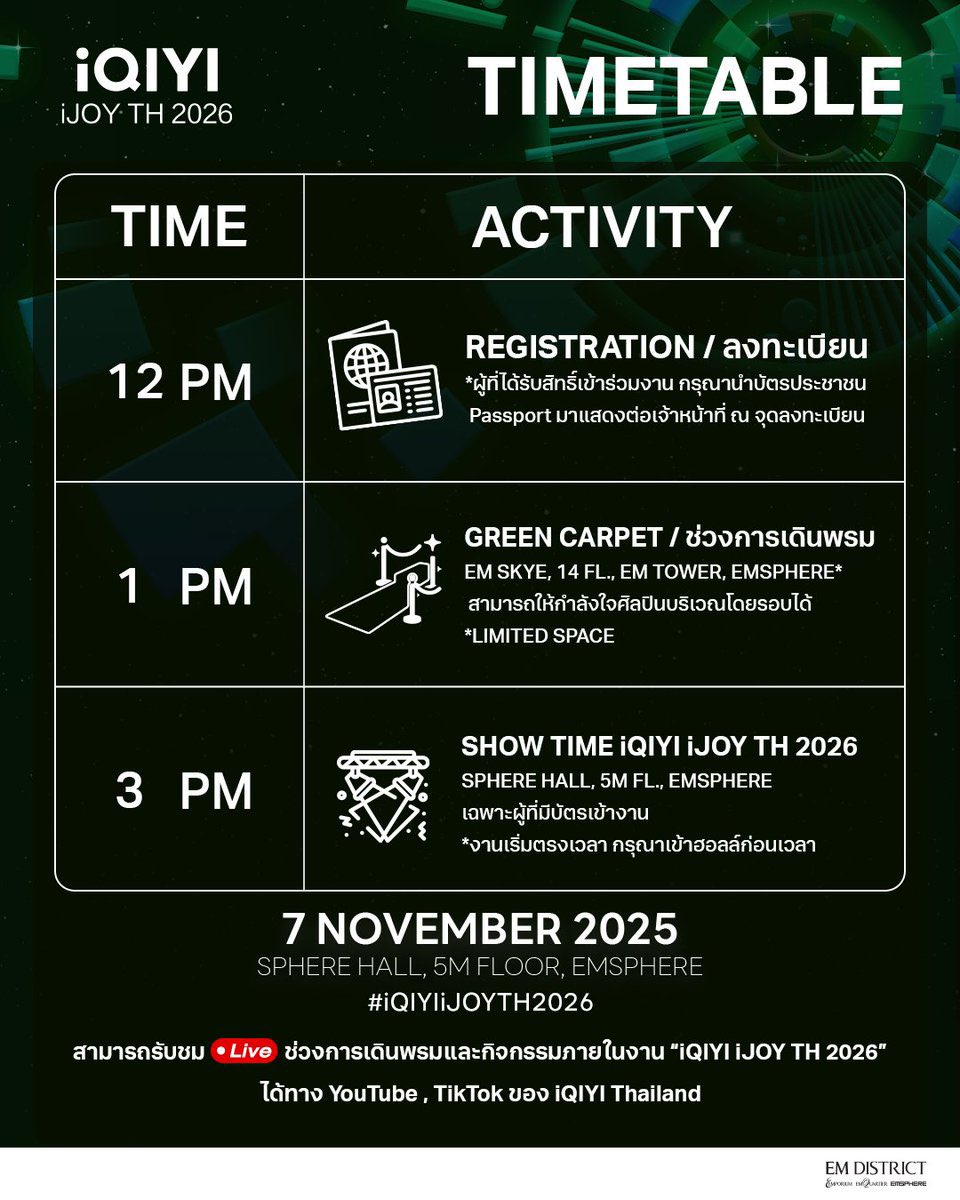 iQIYI
iJOY TH 2026

TIMETABLE

| TIME | ACTIVITY |
|---|---|
| 12 PM | REGISTRATION / ลงทะเบียน *ผู้ที่ได้รับสิทธิ์เข้าร่วมงาน กรุณานำบัตรประชาชน Passport มาแสดงต่อเจ้าหน้าที่ ณ จุดลงทะเบียน |
| 1 PM | GREEN CARPET / ช่วงการเดินพรม EM SKYE, 14 FL., EM TOWER, EMSPHERE* สามารถให้กำลังใจศิลปินบริเวณโดยรอบได้ *LIMITED SPACE |
| 3 PM | SHOW TIME iQIYI iJOY TH 2026 SPHERE HALL, 5M FL., EMSPHERE เฉพาะผู้ที่มีบัตรเข้างาน *งานเริ่มตรงเวลา กรุณาเข้าฮอลล์ก่อนเวลา |

7 NOVEMBER 2025
SPHERE HALL, 5M FLOOR, EMSPHERE
#iQIYIiJOYTH2026

สามารถรับชม Live ช่วงการเดินพรมและกิจกรรมภายในงาน "iQIYI iJOY TH 2026" ได้ทาง YouTube , TikTok ของ iQIYI Thailand

EM DISTRICT
EMPORIUM EMQUARTIER EMSPHERE